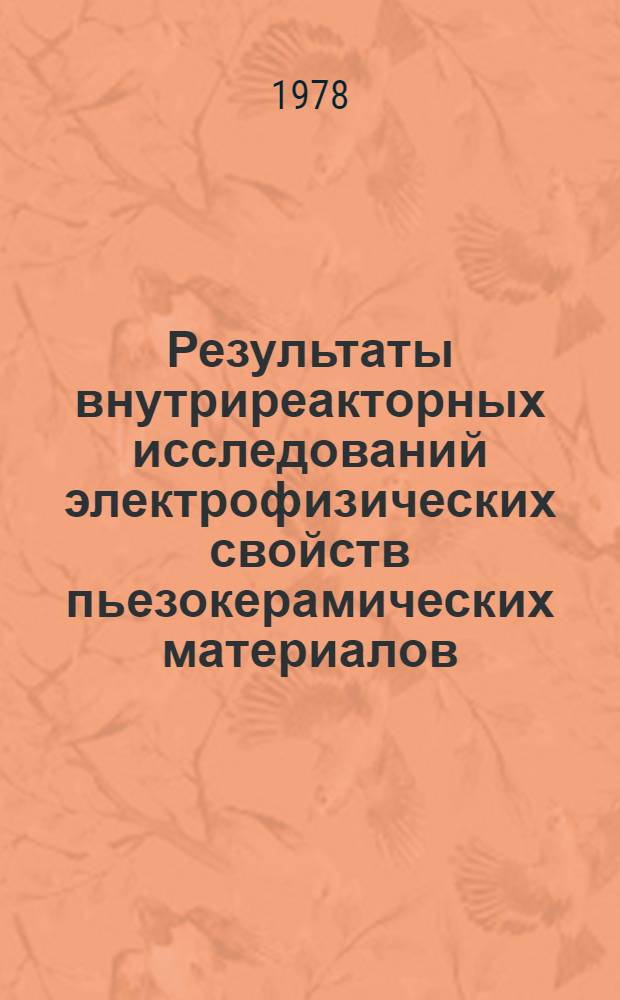 1978

Результаты внутриреакторных исследований электрофизических свойств пьезокерамических материалов